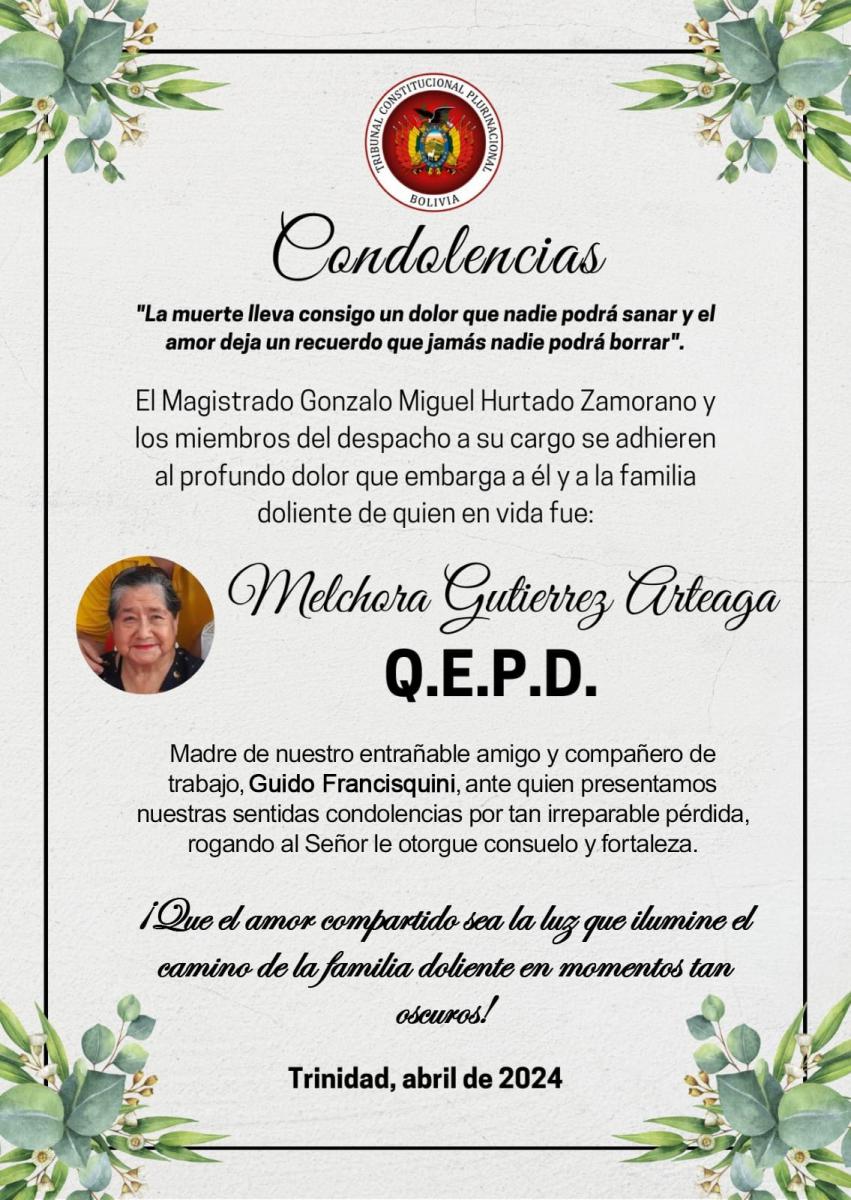 TRIBUNAL CONSTITUCIONAL PLURINACIONAL
BOLIVIA

Condolencias

"La muerte lleva consigo un dolor que nadie podrá sanar y el amor deja un recuerdo que jamás nadie podrá borrar".

El Magistrado Gonzalo Miguel Hurtado Zamorano y los miembros del despacho a su cargo se adhieren al profundo dolor que embarga a él y a la familia doliente de quien en vida fue:

Melchora Gutierrez Arteaga

Q.E.P.D.

Madre de nuestro entrañable amigo y compañero de trabajo, Guido Francisquini, ante quien presentamos nuestras sentidas condolencias por tan irreparable pérdida, rogando al Señor le otorgue consuelo y fortaleza.

¡Que el amor compartido sea la luz que ilumine el camino de la familia doliente en momentos tan oscuros!

Trinidad, abril de 2024